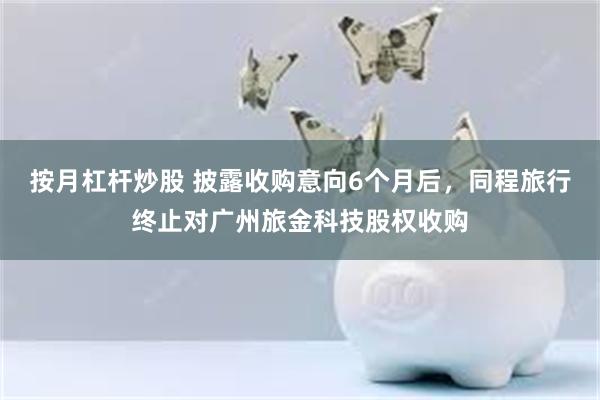 按月杠杆炒股 披露收购意向6个月后，同程旅行终止对广州旅金科技股权收购